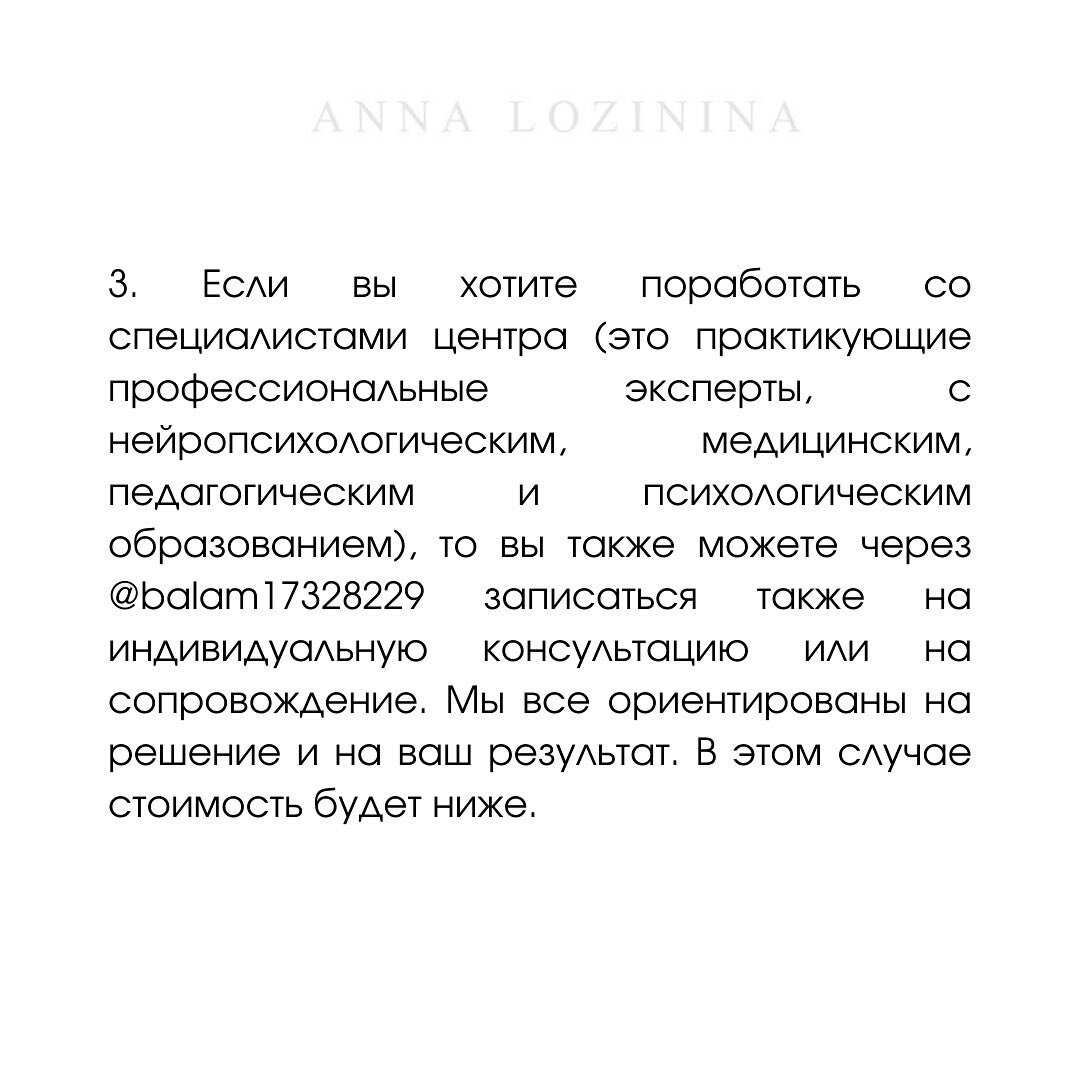 ANNA LOZININA

3. Если вы хотите поработать со специалистами центра (это практикующие профессиональные эксперты, с нейропсихологическим, медицинским, педагогическим и психологическим образованием), то вы также можете через @balam17328229 записаться также на индивидуальную консультацию или на сопровождение. Мы все ориентированы на решение и на ваш результат. В этом случае стоимость будет ниже.